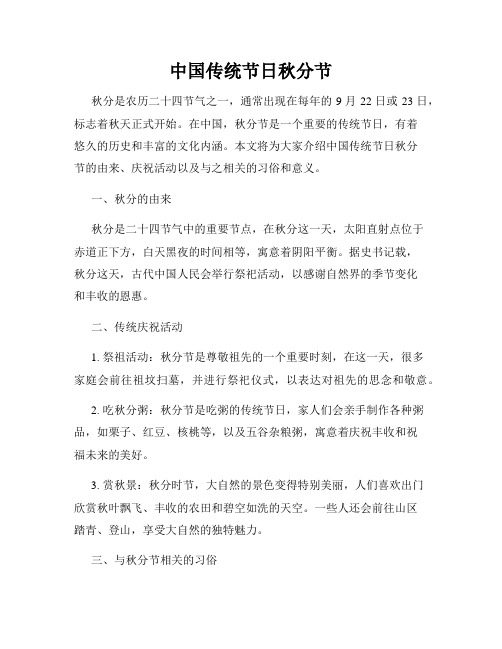 中国传统节日秋分节

秋分是农历二十四节气之一，通常出现在每年的 9 月 22 日或 23 日，标志着秋天正式开始。在中国，秋分节是一个重要的传统节日，有着悠久的历史和丰富的文化内涵。本文将为大家介绍中国传统节日秋分节的由来、庆祝活动以及与之相关的习俗和意义。

一、秋分的由来

秋分是二十四节气中的重要节点，在秋分这一天，太阳直射点位于赤道正下方，白天黑夜的时间相等，寓意着阴阳平衡。据史书记载，秋分这天，古代中国人民会举行祭祀活动，以感谢自然界的季节变化和丰收的恩惠。

二、传统庆祝活动

1. 祭祖活动：秋分节是尊敬祖先的一个重要时刻，在这一天，很多家庭会前往祖坟扫墓，并进行祭祀仪式，以表达对祖先的思念和敬意。

2. 吃秋分粥：秋分节是吃粥的传统节日，家人们会亲手制作各种粥品，如栗子、红豆、核桃等，以及五谷杂粮粥，寓意着庆祝丰收和祝福未来的美好。

3. 赏秋景：秋分时节，大自然的景色变得特别美丽，人们喜欢出门欣赏秋叶飘飞、丰收的农田和碧空如洗的天空。一些人还会前往山区踏青、登山，享受大自然的独特魅力。

三、与秋分节相关的习俗